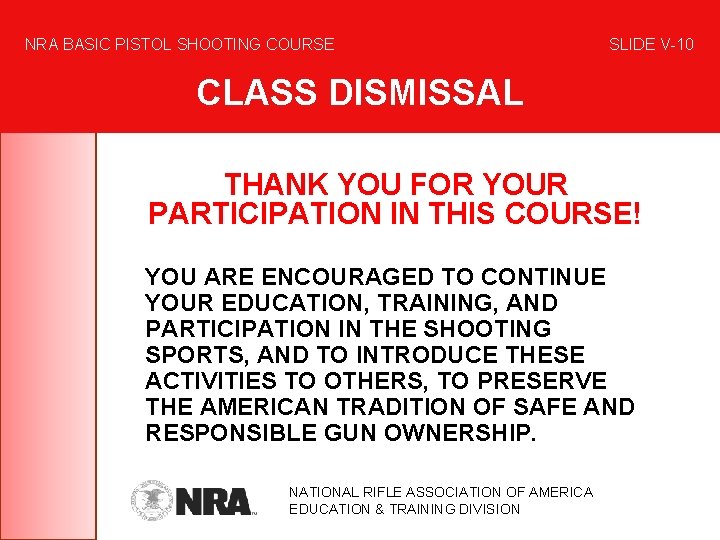 NRA BASIC PISTOL SHOOTING COURSE

SLIDE V-10

CLASS DISMISSAL

THANK YOU FOR YOUR PARTICIPATION IN THIS COURSE!

YOU ARE ENCOURAGED TO CONTINUE YOUR EDUCATION, TRAINING, AND PARTICIPATION IN THE SHOOTING SPORTS, AND TO INTRODUCE THESE ACTIVITIES TO OTHERS, TO PRESERVE THE AMERICAN TRADITION OF SAFE AND RESPONSIBLE GUN OWNERSHIP.

NRA

NATIONAL RIFLE ASSOCIATION OF AMERICA
EDUCATION & TRAINING DIVISION